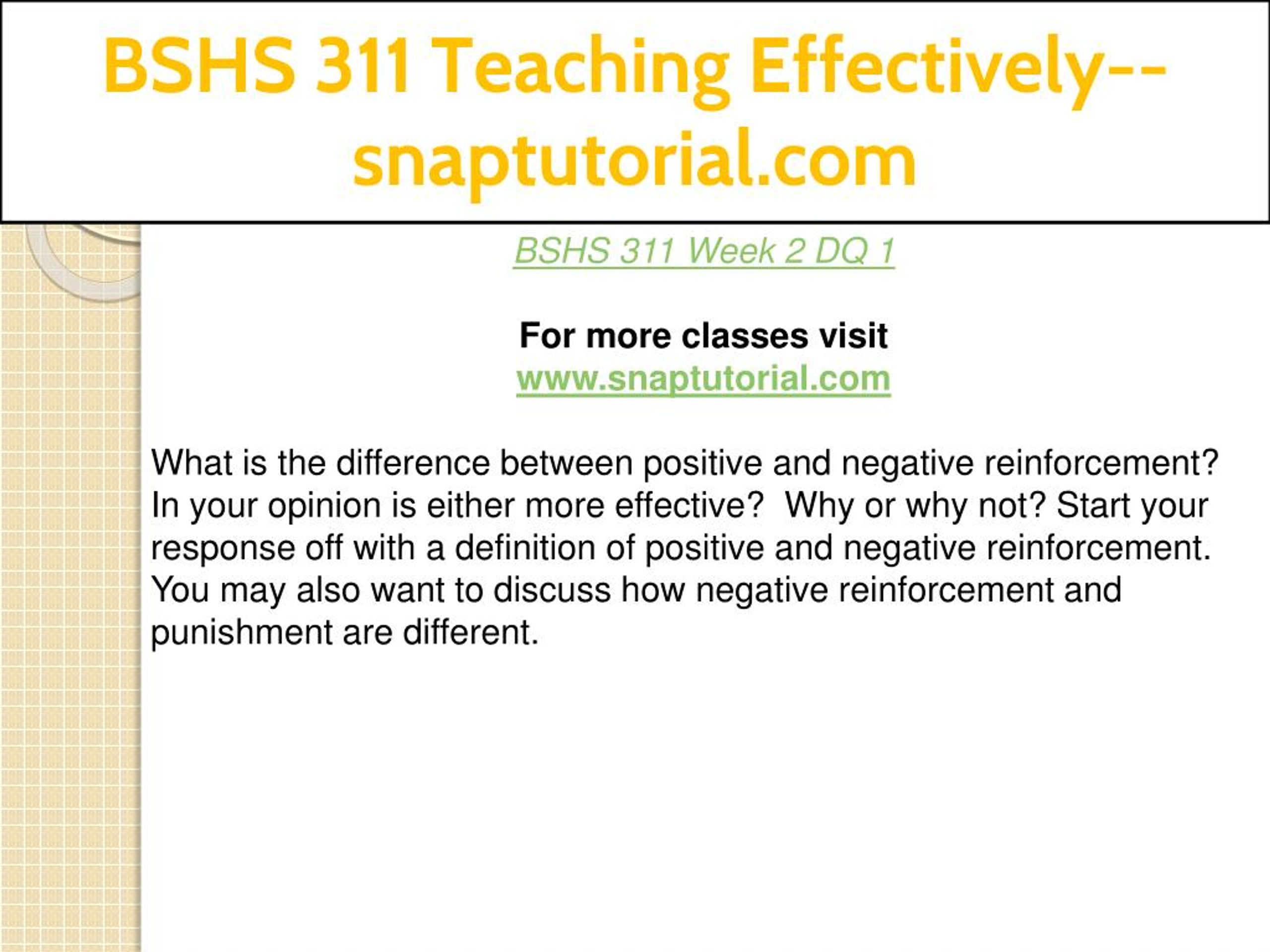 BSHS 311 Teaching Effectively--snaptutorial.com

BSHS 311 Week 2 DQ 1

For more classes visit
www.snaptutorial.com

What is the difference between positive and negative reinforcement? In your opinion is either more effective?  Why or why not? Start your response off with a definition of positive and negative reinforcement. You may also want to discuss how negative reinforcement and punishment are different.